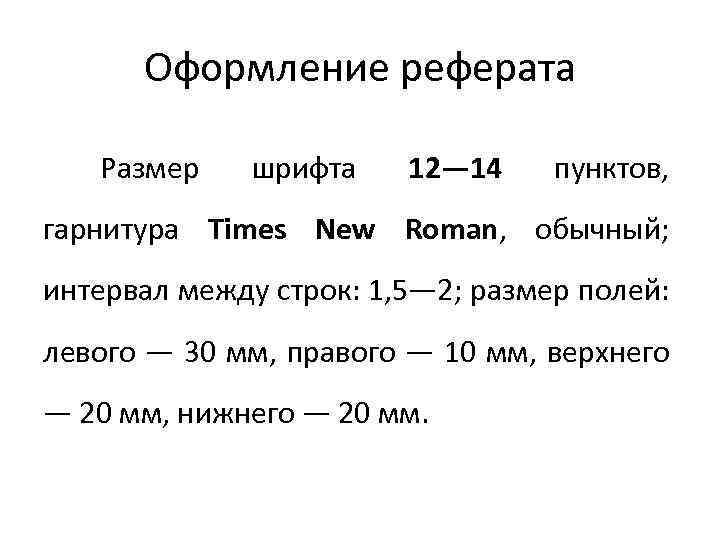 Оформление реферата

Размер шрифта 12—14 пунктов, гарнитура Times New Roman, обычный; интервал между строк: 1,5—2; размер полей: левого — 30 мм, правого — 10 мм, верхнего — 20 мм, нижнего — 20 мм.